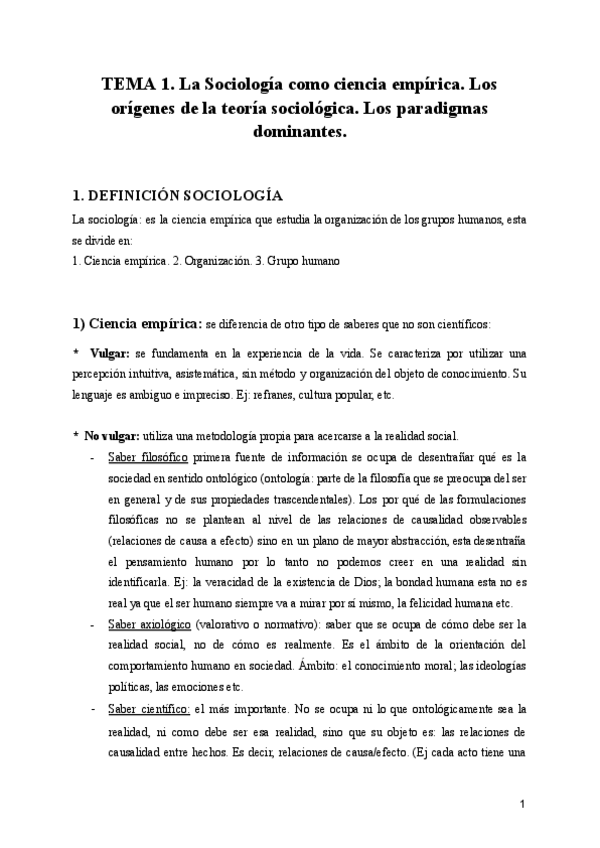 TEMA 1. La Sociología como ciencia empírica. Los orígenes de la teoría sociológica. Los paradigmas dominantes.

1. DEFINICIÓN SOCIOLOGÍA

La sociología: es la ciencia empírica que estudia la organización de los grupos humanos, esta se divide en:
1. Ciencia empírica. 2. Organización. 3. Grupo humano

1) Ciencia empírica: se diferencia de otro tipo de saberes que no son científicos:

* Vulgar: se fundamenta en la experiencia de la vida. Se caracteriza por utilizar una percepción intuitiva, asistemática, sin método y organización del objeto de conocimiento. Su lenguaje es ambiguo e impreciso. Ej: refranes, cultura popular, etc.

* No vulgar: utiliza una metodología propia para acercarse a la realidad social.

- Saber filosófico primera fuente de información se ocupa de desentrañar qué es la sociedad en sentido ontológico (ontología: parte de la filosofía que se preocupa del ser en general y de sus propiedades trascendentales). Los por qué de las formulaciones filosóficas no se plantean al nivel de las relaciones de causalidad observables (relaciones de causa a efecto) sino en un plano de mayor abstracción, esta desentraña el pensamiento humano por lo tanto no podemos creer en una realidad sin identificarla. Ej: la veracidad de la existencia de Dios; la bondad humana esta no es real ya que el ser humano siempre va a mirar por sí mismo, la felicidad humana etc.
- Saber axiológico (valorativo o normativo): saber que se ocupa de cómo debe ser la realidad social, no de cómo es realmente. Es el ámbito de la orientación del comportamiento humano en sociedad. Ámbito: el conocimiento moral; las ideologías políticas, las emociones etc.
- Saber científico: el más importante. No se ocupa ni lo que ontológicamente sea la realidad, ni como debe ser esa realidad, sino que su objeto es: las relaciones de causalidad entre hechos. Es decir, relaciones de causa/efecto. (Ej cada acto tiene una

1